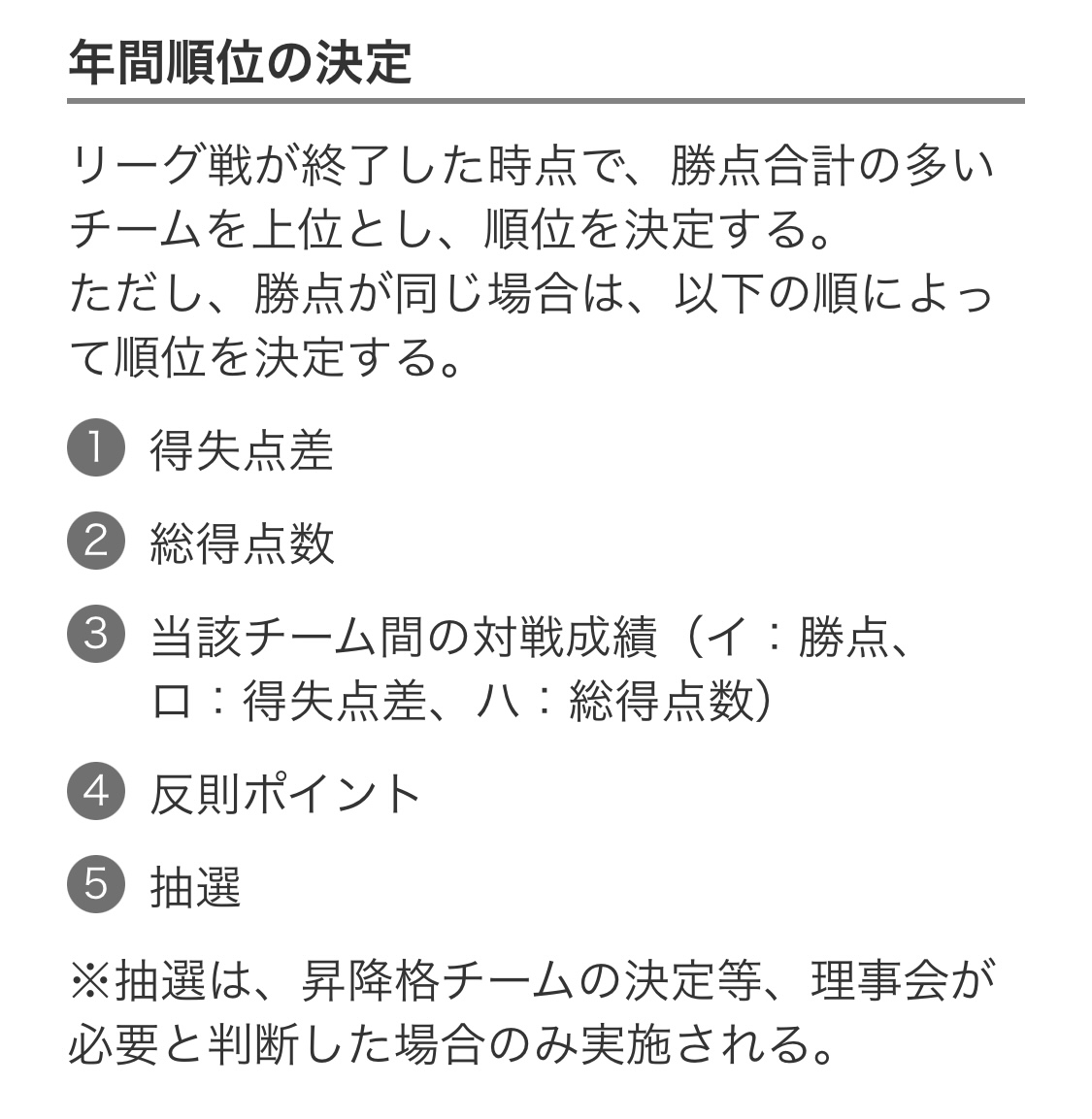 年間順位の決定

リーグ戦が終了した時点で、勝点合計の多いチームを上位とし、順位を決定する。
ただし、勝点が同じ場合は、以下の順によって順位を決定する。

1 得失点差

2 総得点数

3 当該チーム間の対戦成績（イ：勝点、ロ：得失点差、ハ：総得点数）

4 反則ポイント

5 抽選

※抽選は、昇降格チームの決定等、理事会が必要と判断した場合のみ実施される。